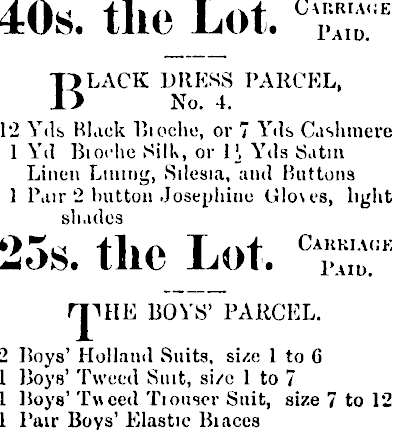 40s. the Lot. CARRIAGE PAID.

BLACK DRESS PARCEL, No. 4.

12 Yds Black Broche, or 7 Yds Cashmere
1 Yd Broche Silk, or $1\frac{1}{2}$ Yds Satin
Linen Lining, Silesia, and Buttons
1 Pair 2 button Josephine Gloves, light shades

25s. the Lot. CARRIAGE PAID.

THE BOYS' PARCEL.

2 Boys' Holland Suits, size 1 to 6
1 Boys' Tweed Suit, size 1 to 7
1 Boys' Tweed Trouser Suit, size 7 to 12
1 Pair Boys' Elastic Braces